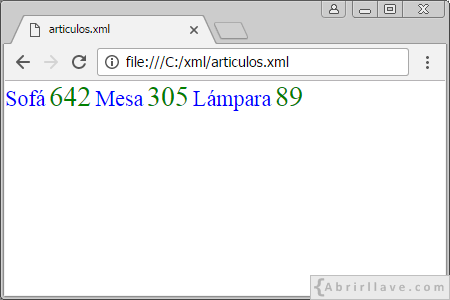 articulos.xml

file:///C:/xml/articulos.xml

Sofá 642 Mesa 305 Lámpara 89

{Abrirllave.com